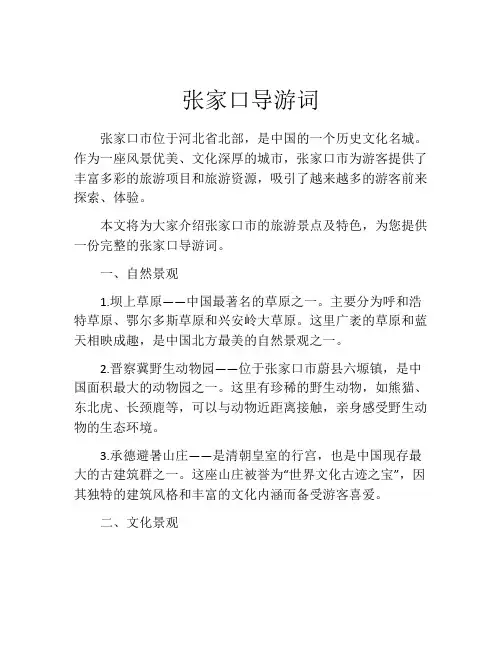 张家口导游词

张家口市位于河北省北部，是中国的一个历史文化名城。作为一座风景优美、文化深厚的城市，张家口市为游客提供了丰富多彩的旅游项目和旅游资源，吸引了越来越多的游客前来探索、体验。

本文将为大家介绍张家口市的旅游景点及特色，为您提供一份完整的张家口导游词。

一、自然景观

1.坝上草原——中国最著名的草原之一。主要分为呼和浩特草原、鄂尔多斯草原和兴安岭大草原。这里广袤的草原和蓝天相映成趣，是中国北方最美的自然景观之一。

2.晋察冀野生动物园——位于张家口市蔚县六塬镇，是中国面积最大的动物园之一。这里有珍稀的野生动物，如熊猫、东北虎、长颈鹿等，可以与动物近距离接触，亲身感受野生动物的生态环境。

3.承德避暑山庄——是清朝皇室的行宫，也是中国现存最大的古建筑群之一。这座山庄被誉为"世界文化古迹之宝"，因其独特的建筑风格和丰富的文化内涵而备受游客喜爱。

二、文化景观